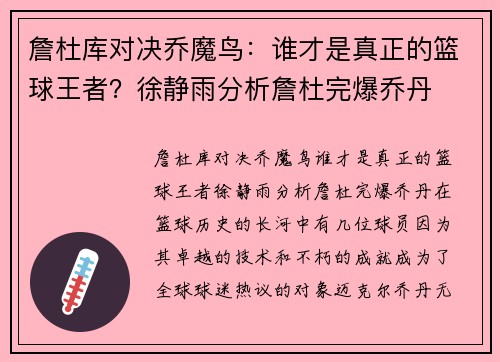 詹杜库对决乔魔鸟：谁才是真正的篮球王者？徐静雨分析詹杜完爆乔丹

詹杜库对决乔魔鸟谁才是真正的篮球王者徐静雨分析詹杜完爆乔丹在篮球历史的长河中有几位球员因为其卓越的技术和不朽的成就成为了全球球迷热议的对象迈克尔乔丹无